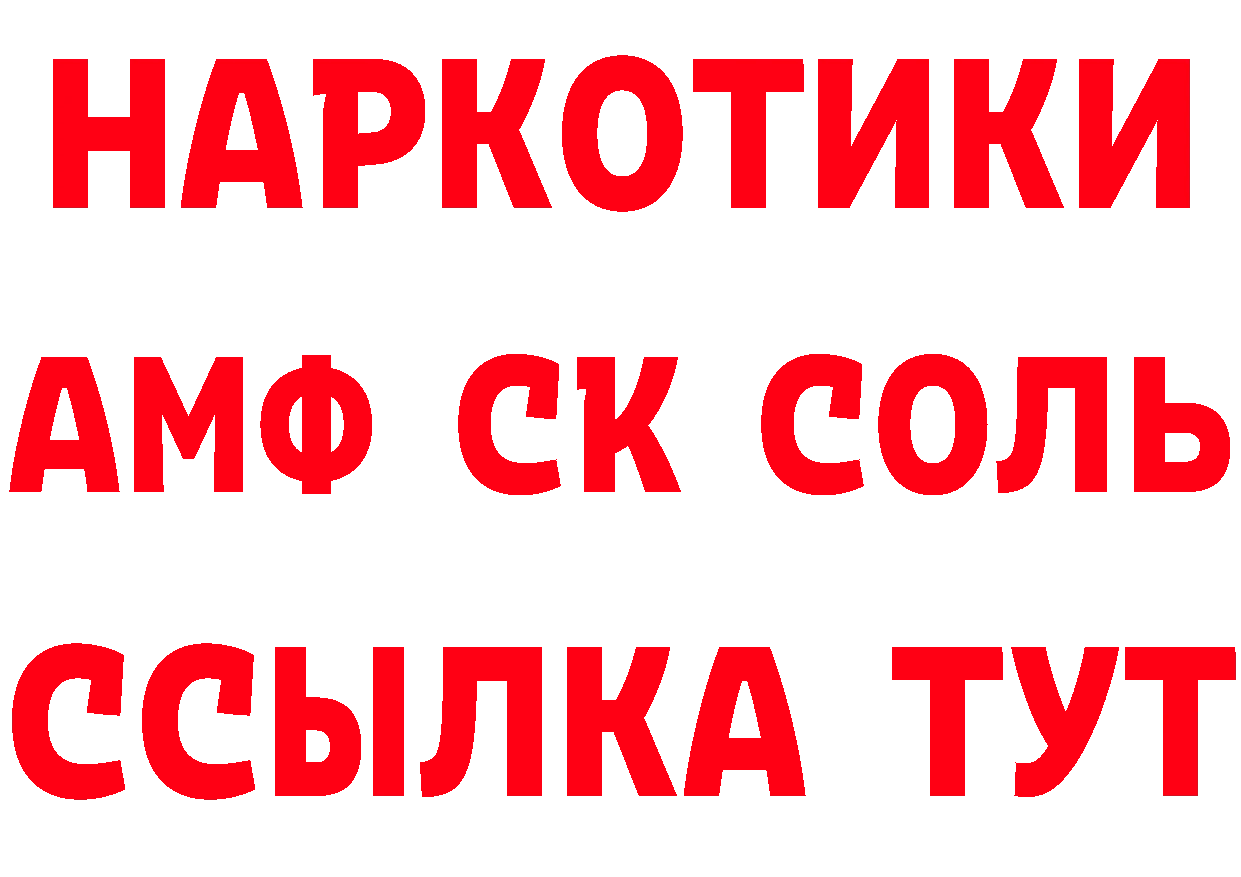 НАРКОТИКИ

АМФ СК СОЛЬ

ССЫЛКА ТУТ